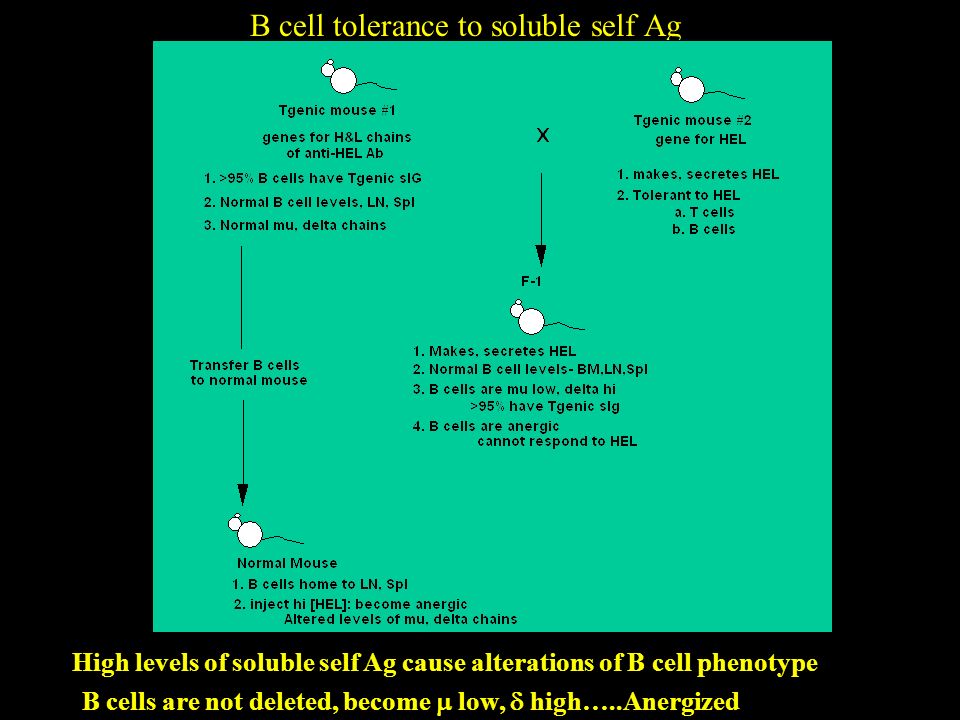 B cell tolerance to soluble self Ag

Tgenic mouse #1

genes for H&L chains of anti-HEL Ab

1. >95% B cells have Tgenic sIG
2. Normal B cell levels, LN, Spl
3. Normal mu, delta chains

X

Tgenic mouse #2
gene for HEL

1. makes, secretes HEL
2. Tolerant to HEL
a. T cells
b. B cells

F-1

1. Makes, secretes HEL
2. Normal B cell levels- BM,LN,Spl
3. B cells are mu low, delta hi
>95% have Tgenic sIg
4. B cells are anergic
cannot respond to HEL

Transfer B cells to normal mouse

Normal Mouse
1. B cells home to LN, Spl
2. inject hi [HEL]: become anergic
Altered levels of mu, delta chains

High levels of soluble self Ag cause alterations of B cell phenotype
B cells are not deleted, become $\mu$ low, $\delta$ high…..Anergized